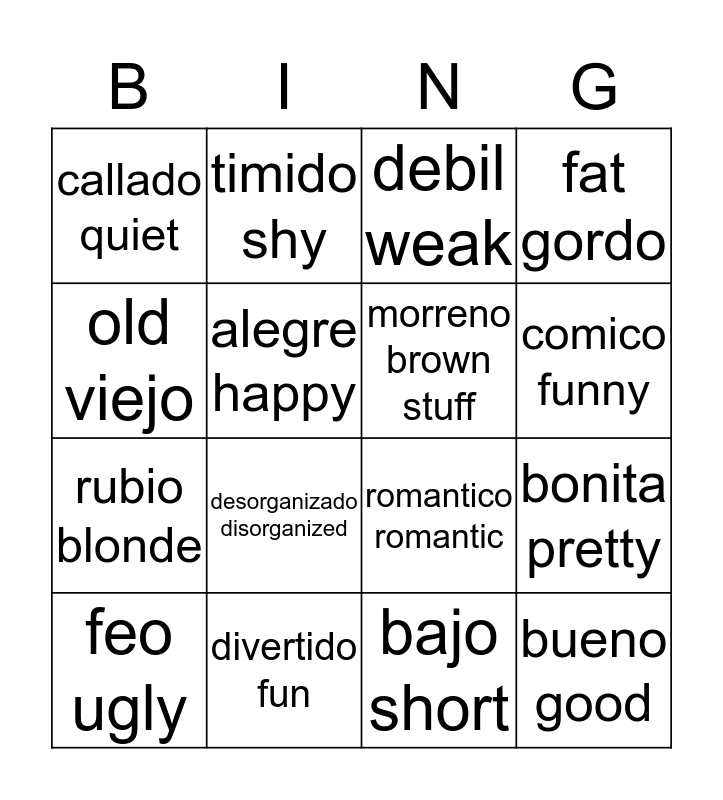 | B | I | N | G |
|---|---|---|---|
| callado quiet | timido shy | debil weak | fat gordo |
| old viejo | alegre happy | morreno brown stuff | comico funny |
| rubio blonde | desorganizado disorganized | romantico romantic | bonita pretty |
| feo ugly | divertido fun | bajo short | bueno good |